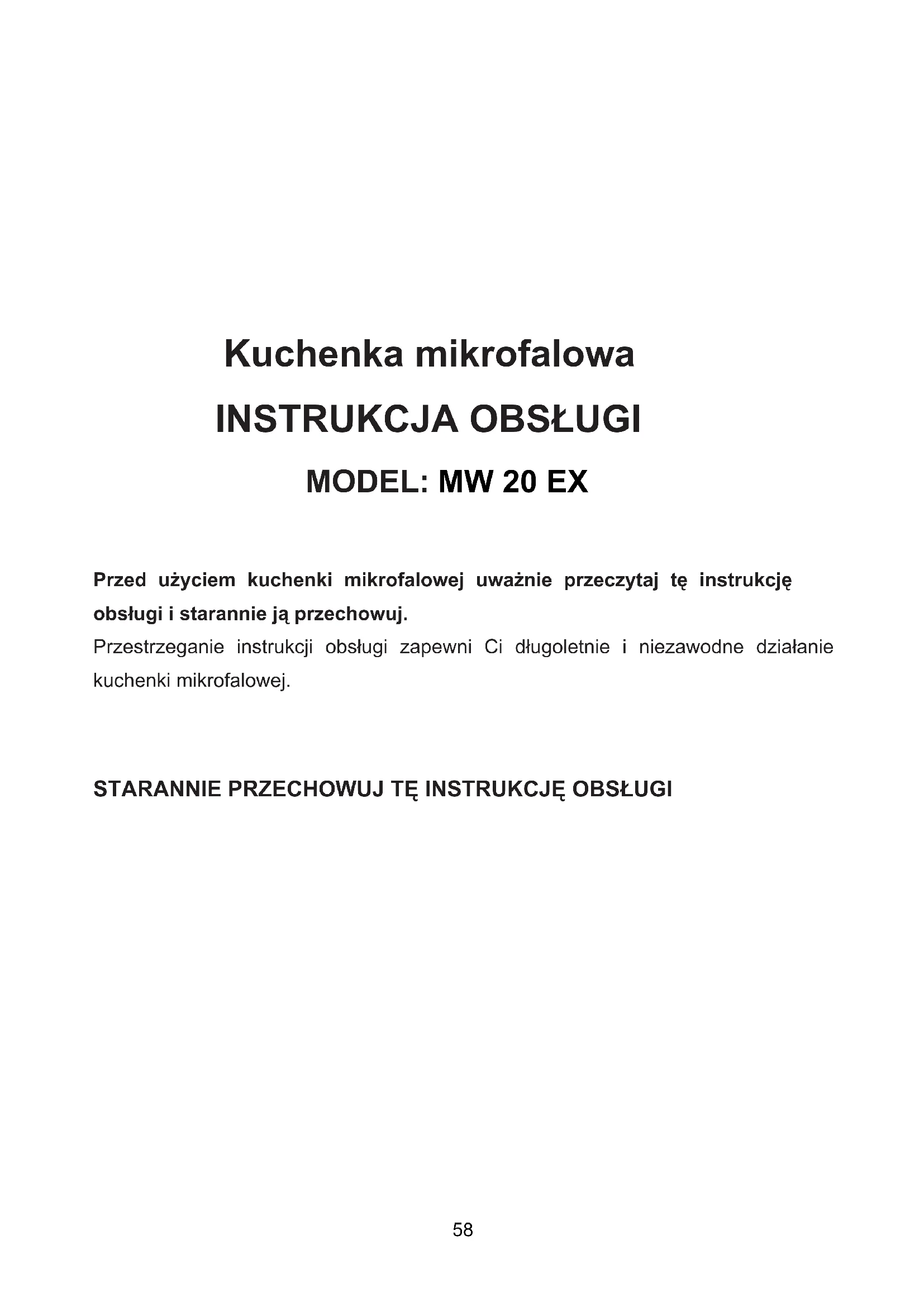 Kuchenka mikrofalowa

INSTRUKCJA OBSŁUGI

MODEL: MW 20 EX

Przed użyciem kuchenki mikrofalowej uważnie przeczytaj tę instrukcję obsługi i starannie ją przechowuj.
Przestrzeganie instrukcji obsługi zapewni Ci długoletnie i niezawodne działanie kuchenki mikrofalowej.

STARANNIE PRZECHOWUJ TĘ INSTRUKCJĘ OBSŁUGI

58